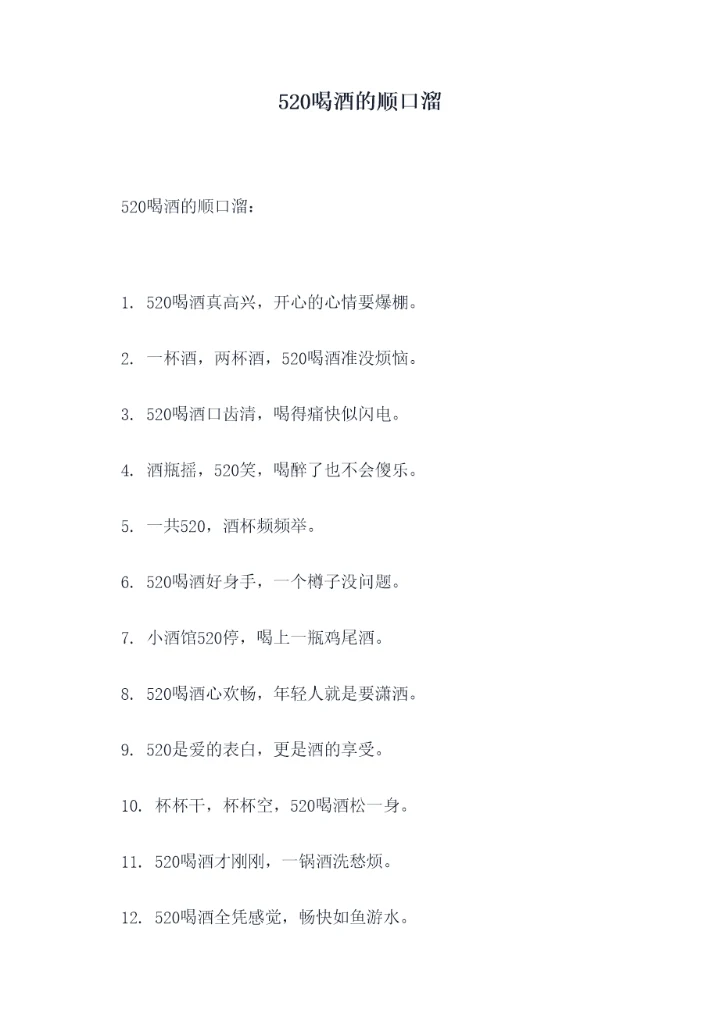 520喝酒的顺口溜

520喝酒的顺口溜：

1. 520喝酒真高兴，开心的心情要爆棚。

2. 一杯酒，两杯酒，520喝酒准没烦恼。

3. 520喝酒口齿清，喝得痛快似闪电。

4. 酒瓶摇，520笑，喝醉了也不会傻乐。

5. 一共520，酒杯频频举。

6. 520喝酒好身手，一个樽子没问题。

7. 小酒馆520停，喝上一瓶鸡尾酒。

8. 520喝酒心欢畅，年轻人就是要潇洒。

9. 520是爱的表白，更是酒的享受。

10. 杯杯干，杯杯空，520喝酒松一身。

11. 520喝酒才刚刚，一锅酒洗愁烦。

12. 520喝酒全凭感觉，畅快如鱼游水。